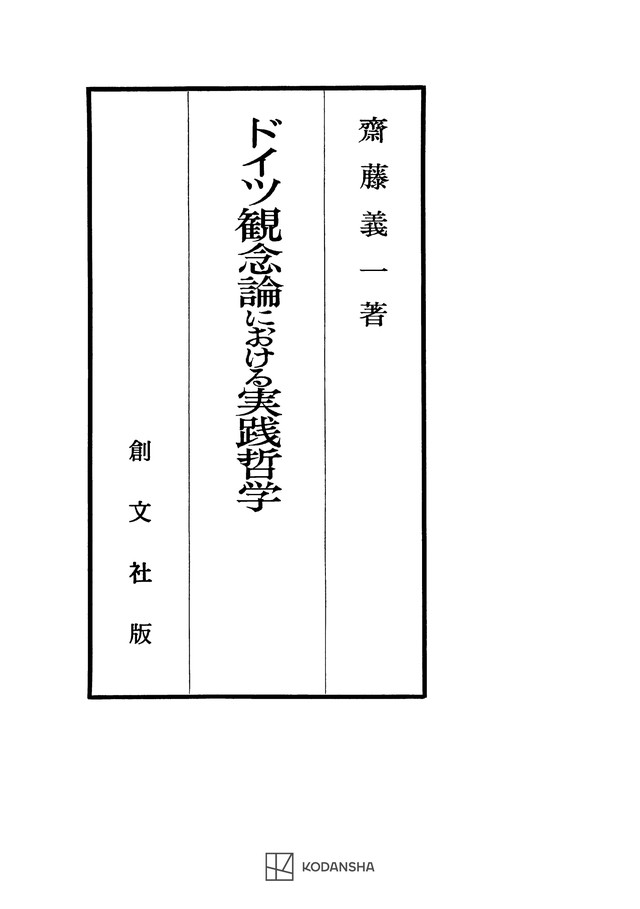 齋藤義一著

ドイツ観念論における実践哲学

創文社版

KODANSHA